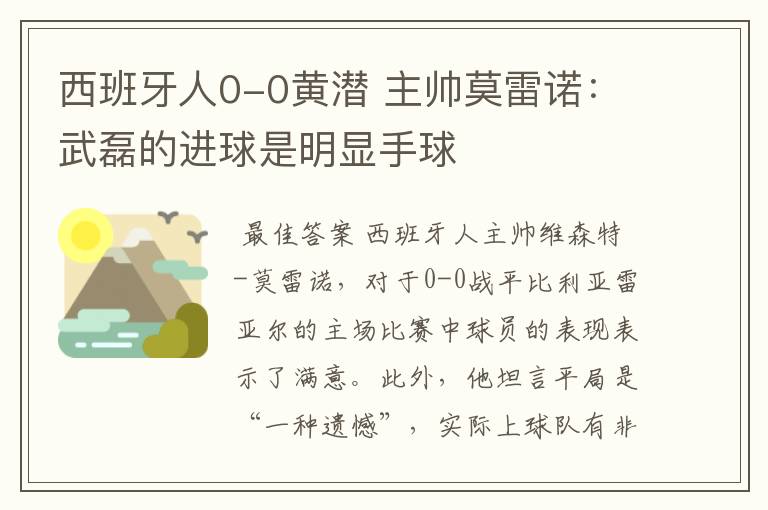 西班牙人0-0黄潜 主帅莫雷诺：武磊的进球是明显手球

最佳答案 西班牙人主帅维森特-莫雷诺，对于0-0战平比利亚雷亚尔的主场比赛中球员的表现表示了满意。此外，他坦言平局是“一种遗憾”，实际上球队有非